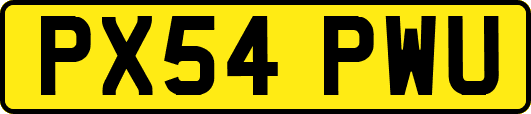 PX54 PWU